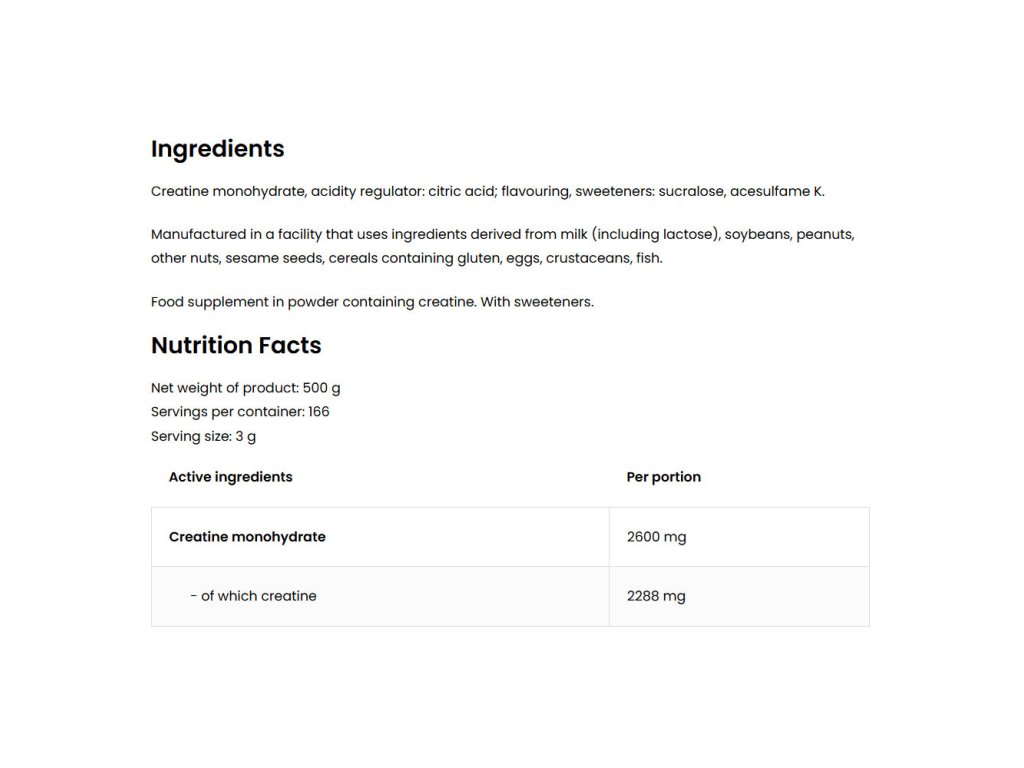 Ingredients

Creatine monohydrate, acidity regulator: citric acid; flavouring, sweeteners: sucralose, acesulfame K.

Manufactured in a facility that uses ingredients derived from milk (including lactose), soybeans, peanuts, other nuts, sesame seeds, cereals containing gluten, eggs, crustaceans, fish.

Food supplement in powder containing creatine. With sweeteners.

Nutrition Facts

Net weight of product: 500 g
Servings per container: 166
Serving size: 3 g

| Active ingredients | Per portion |
|---|---|
| Creatine monohydrate | 2600 mg |
| - of which creatine | 2288 mg |